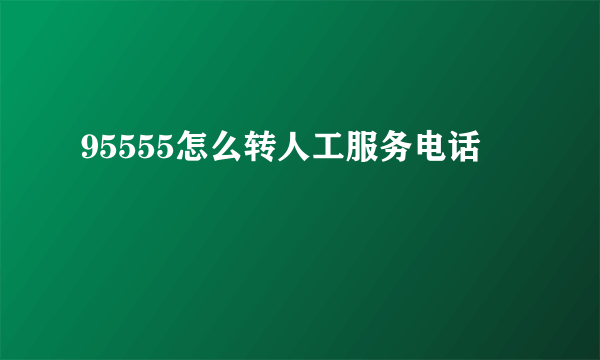 95555怎么转人工服务电话